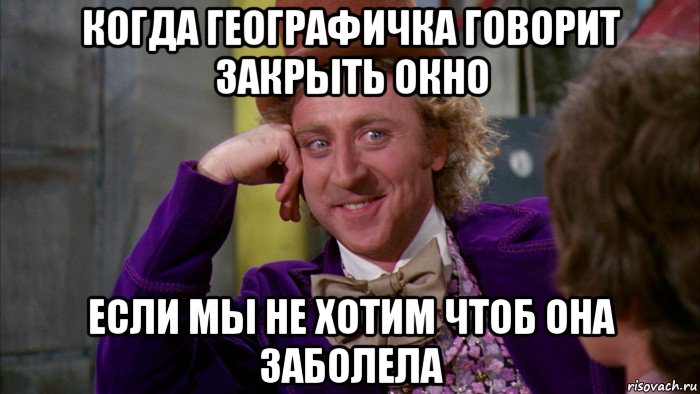 КОГДА ГЕОГРАФИЧКА ГОВОРИТ ЗАКРЫТЬ ОКНО

ЕСЛИ МЫ НЕ ХОТИМ ЧТОБ ОНА ЗАБОЛЕЛА

risovach.ru